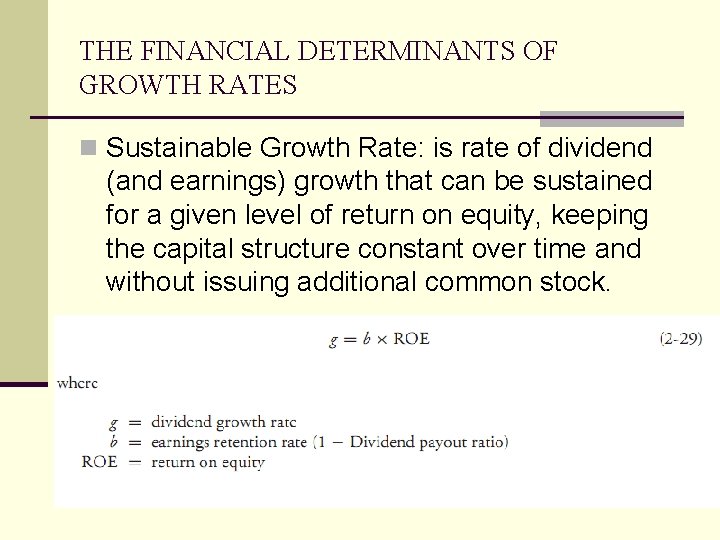 THE FINANCIAL DETERMINANTS OF GROWTH RATES

Sustainable Growth Rate: is rate of dividend (and earnings) growth that can be sustained for a given level of return on equity, keeping the capital structure constant over time and without issuing additional common stock.

$g = b \times \text{ROE}$ (2-29)

where

$g$ = dividend growth rate
$b$ = earnings retention rate (1 − Dividend payout ratio)
ROE = return on equity